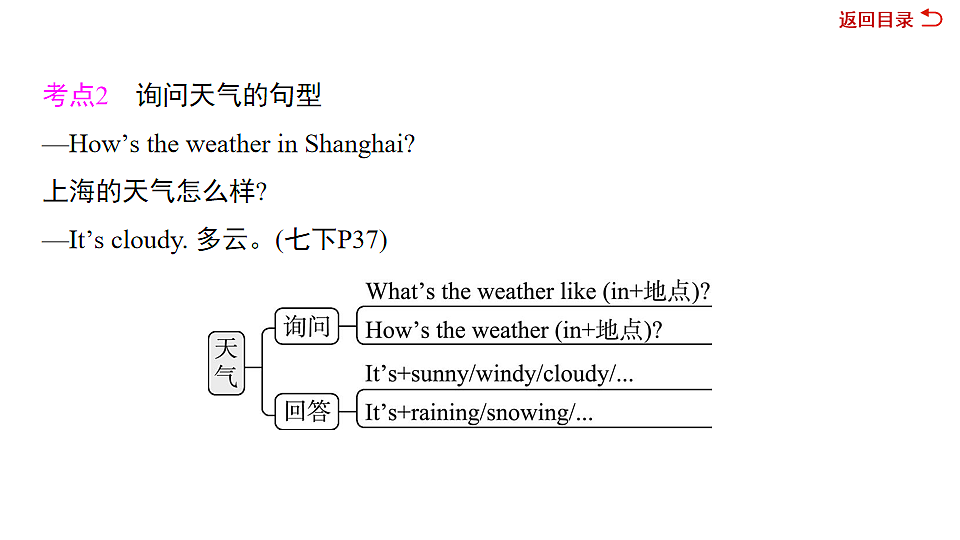 返回目录

考点2　询问天气的句型

—How’s the weather in Shanghai?

上海的天气怎么样?

—It’s cloudy. 多云。(七下P37)

天气

询问

What’s the weather like (in+地点)?

How’s the weather (in+地点)?

回答

It’s+sunny/windy/cloudy/...

It’s+raining/snowing/...